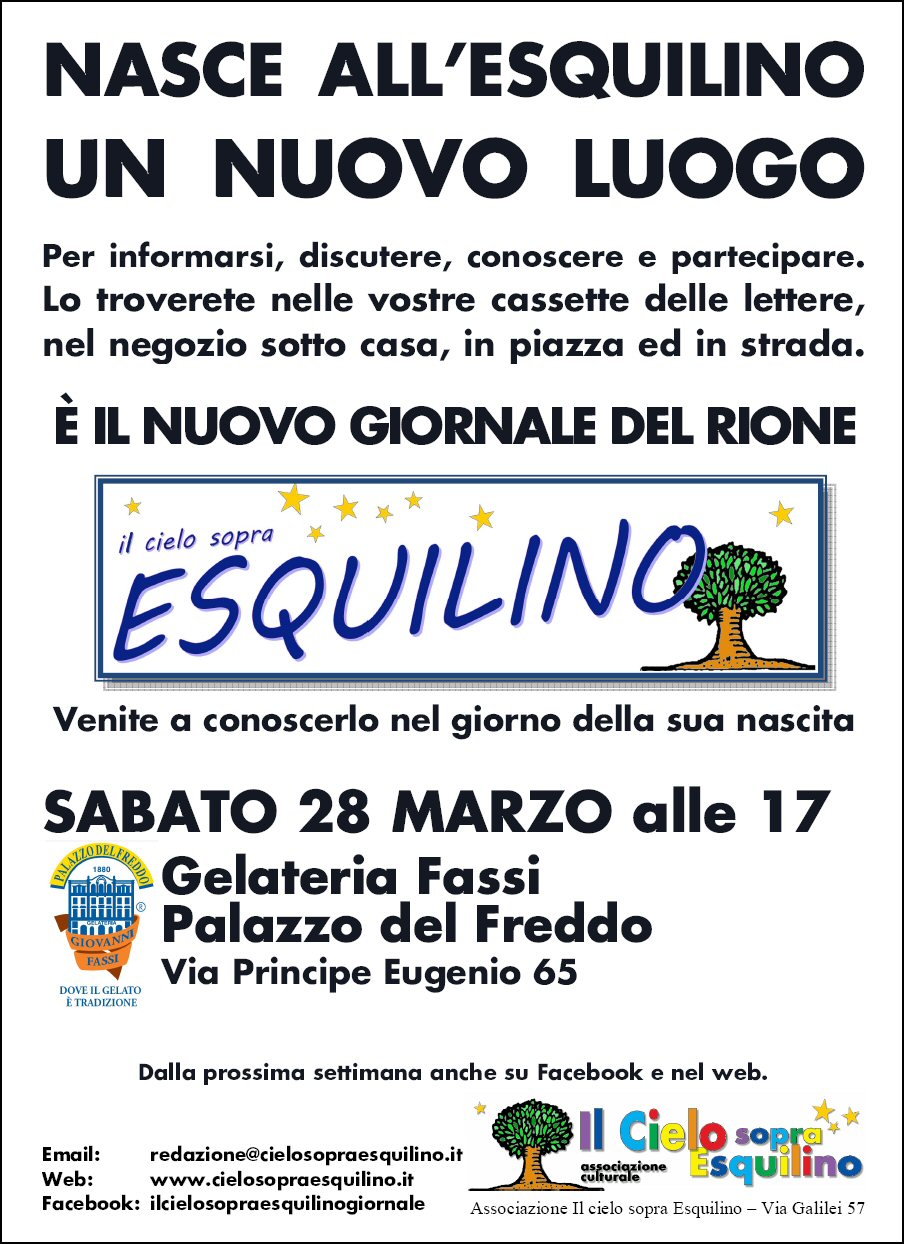 NASCE ALL'ESQUILINO UN NUOVO LUOGO

Per informarsi, discutere, conoscere e partecipare. Lo troverete nelle vostre cassette delle lettere, nel negozio sotto casa, in piazza ed in strada.

È IL NUOVO GIORNALE DEL RIONE

il cielo sopra
ESQUILINO

Venite a conoscerlo nel giorno della sua nascita

SABATO 28 MARZO alle 17

PALAZZO DEL FREDDO
1880
GIOVANNI FASSI
DOVE IL GELATO È TRADIZIONE

Gelateria Fassi
Palazzo del Freddo
Via Principe Eugenio 65

Dalla prossima settimana anche su Facebook e nel web.

Email: redazione@cielosopraesquilino.it
Web: www.cielosopraesquilino.it
Facebook: ilcielosopraesquilinogiornale

Il Cielo sopra Esquilino
associazione culturale

Associazione Il cielo sopra Esquilino – Via Galilei 57